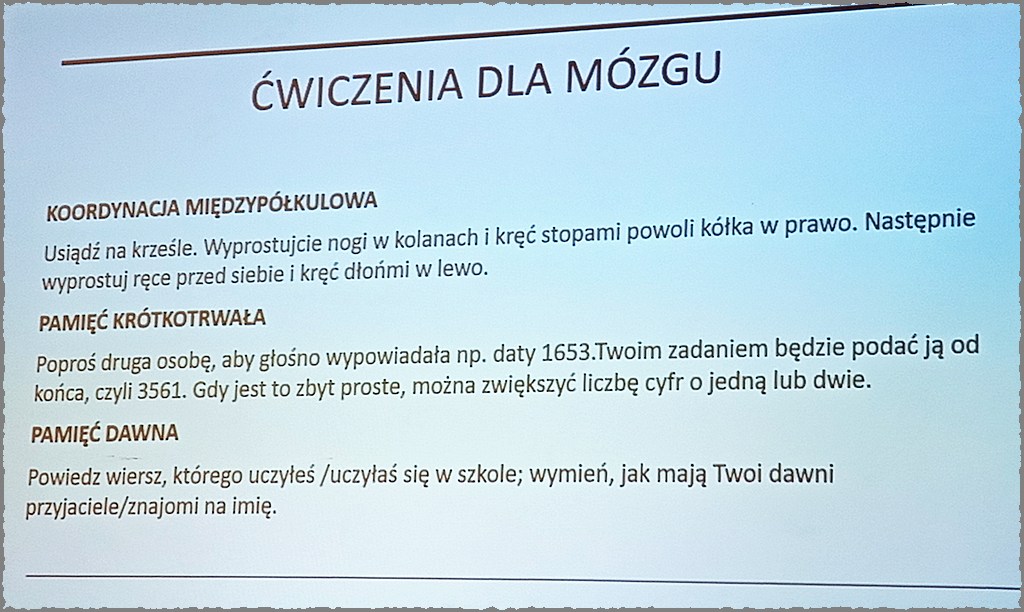 ĆWICZENIA DLA MÓZGU

KOORDYNACJA MIĘDZYPÓŁKULOWA

Usiądź na krześle. Wyprostujcie nogi w kolanach i kręć stopami powoli kółka w prawo. Następnie wyprostuj ręce przed siebie i kręć dłońmi w lewo.

PAMIĘĆ KRÓTKOTRWAŁA

Poproś druga osobę, aby głośno wypowiadała np. daty 1653.Twoim zadaniem będzie podać ją od końca, czyli 3561. Gdy jest to zbyt proste, można zwiększyć liczbę cyfr o jedną lub dwie.

PAMIĘĆ DAWNA

Powiedz wiersz, którego uczyłeś /uczyłaś się w szkole; wymień, jak mają Twoi dawni przyjaciele/znajomi na imię.